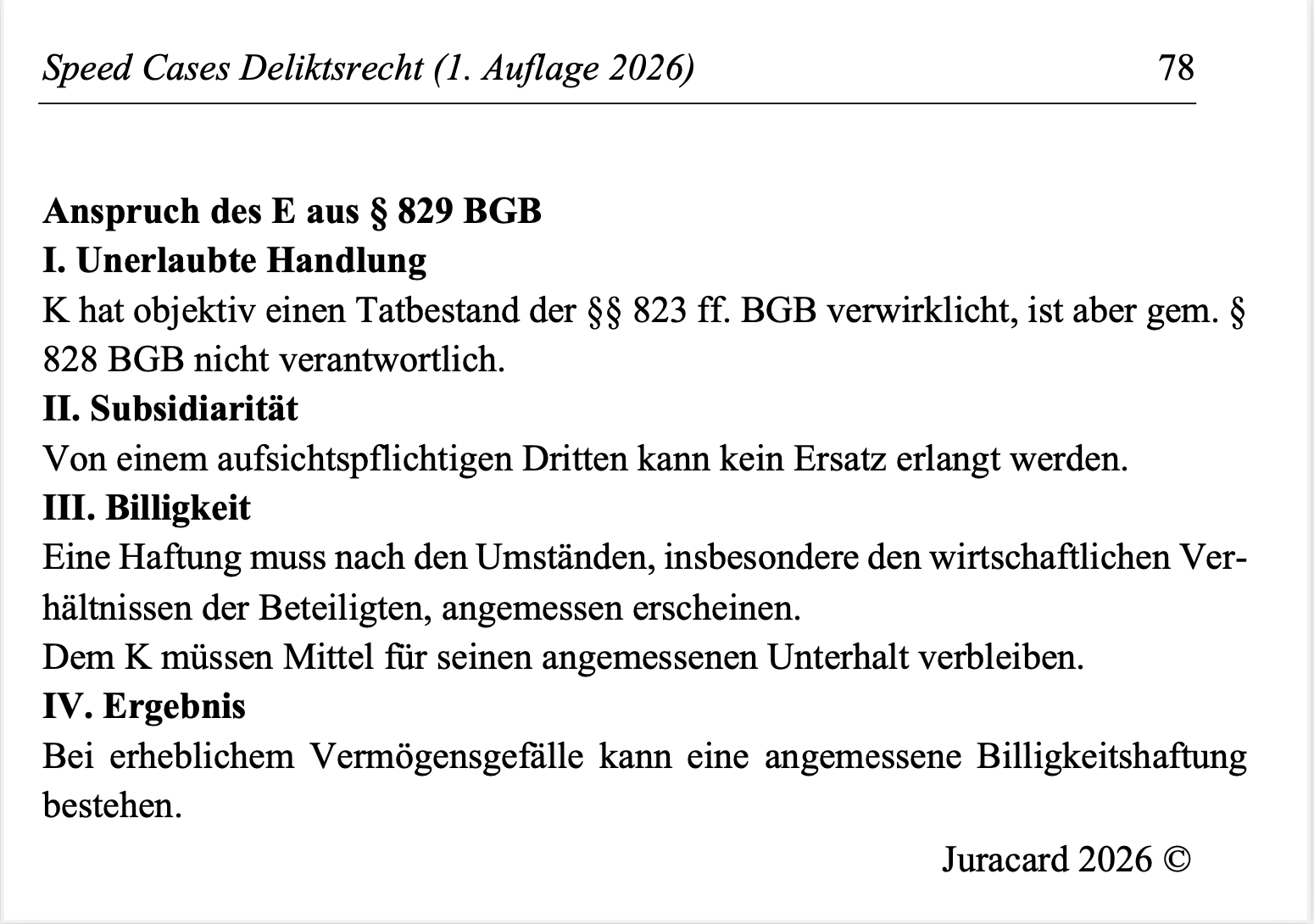 Speed Cases Deliktsrecht (1. Auflage 2026) 78

Anspruch des E aus § 829 BGB

I. Unerlaubte Handlung

K hat objektiv einen Tatbestand der §§ 823 ff. BGB verwirklicht, ist aber gem. § 828 BGB nicht verantwortlich.

II. Subsidiarität

Von einem aufsichtspflichtigen Dritten kann kein Ersatz erlangt werden.

III. Billigkeit

Eine Haftung muss nach den Umständen, insbesondere den wirtschaftlichen Verhältnissen der Beteiligten, angemessen erscheinen.

Dem K müssen Mittel für seinen angemessenen Unterhalt verbleiben.

IV. Ergebnis

Bei erheblichem Vermögensgefälle kann eine angemessene Billigkeitshaftung bestehen.

Juracard 2026 ©